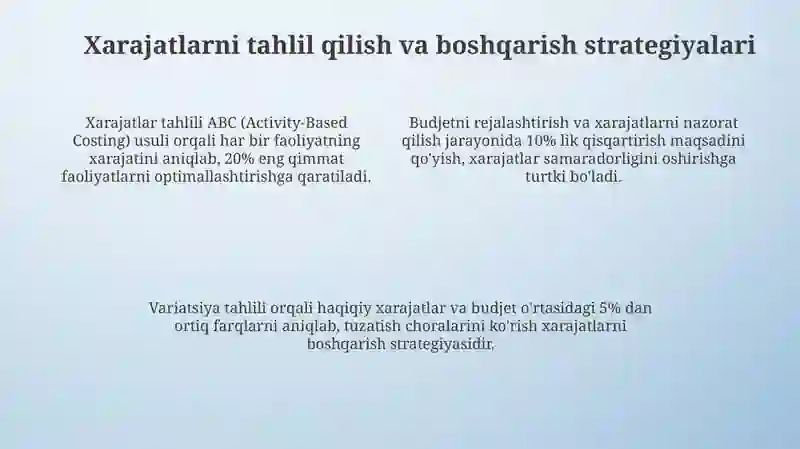 Xarajatlarni tahlil qilish va boshqarish strategiyalari

Xarajatlar tahlili ABC (Activity-Based Costing) usuli orqali har bir faoliyatning xarajatini aniqlab, 20% eng qimmat faoliyatlarni optimallashtirishga qaratiladi.

Budjetni rejalashtirish va xarajatlarni nazorat qilish jarayonida 10% lik qisqartirish maqsadini qo'yish, xarajatlar samaradorligini oshirishga turtki bo'ladi.

Variatsiya tahlili orqali haqiqiy xarajatlar va budjet o'rtasidagi 5% dan ortiq farqlarni aniqlab, tuzatish choralarini ko'rish xarajatlarni boshqarish strategiyasidir.